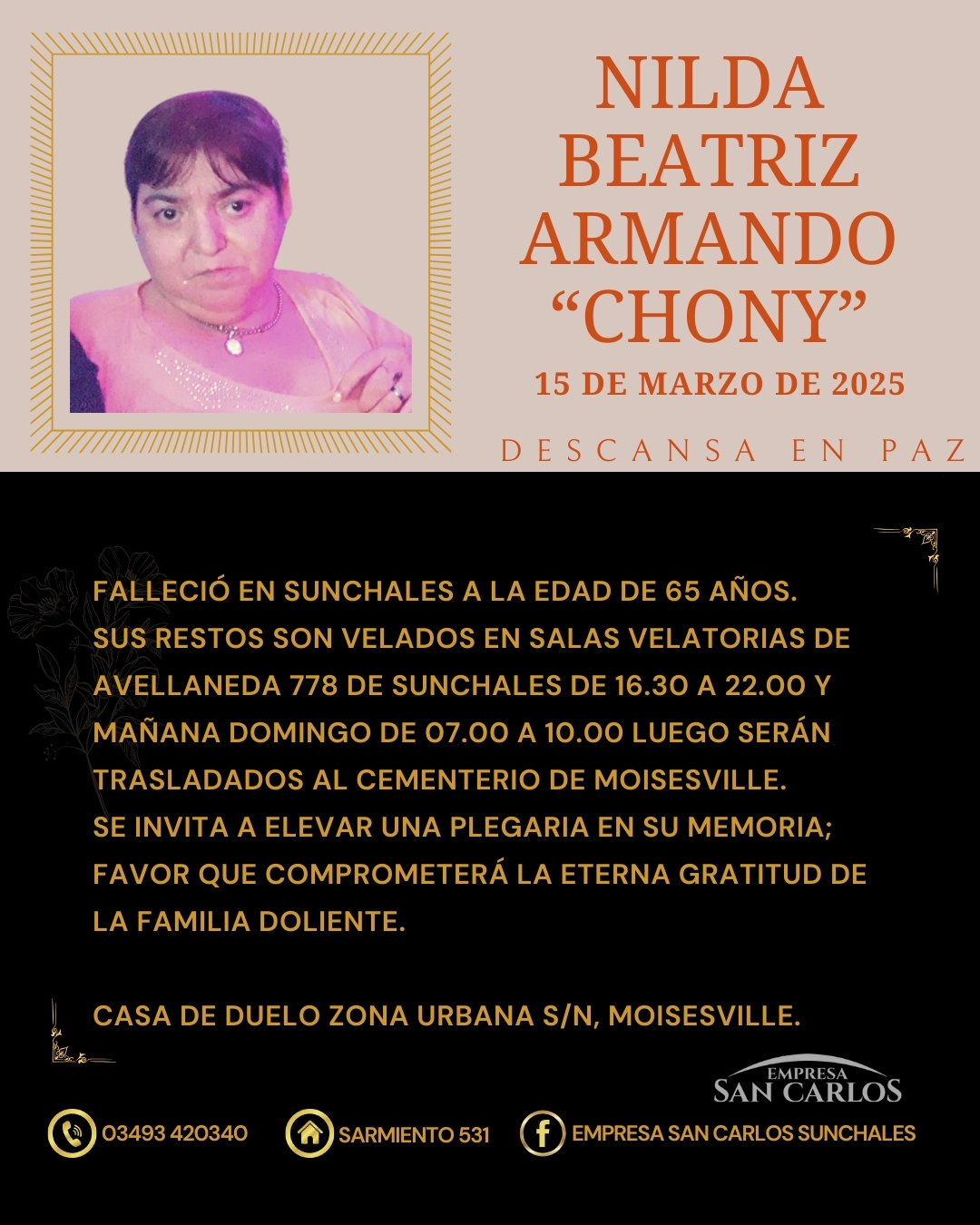 NILDA
BEATRIZ
ARMANDO
"CHONY"
15 DE MARZO DE 2025

DESCANSA EN PAZ

FALLECIÓ EN SUNCHALES A LA EDAD DE 65 AÑOS. SUS RESTOS SON VELADOS EN SALAS VELATORIAS DE AVELLANEDA 778 DE SUNCHALES DE 16.30 A 22.00 Y MAÑANA DOMINGO DE 07.00 A 10.00 LUEGO SERÁN TRASLADADOS AL CEMENTERIO DE MOISESVILLE. SE INVITA A ELEVAR UNA PLEGARIA EN SU MEMORIA; FAVOR QUE COMPROMETERÁ LA ETERNA GRATITUD DE LA FAMILIA DOLIENTE.

CASA DE DUELO ZONA URBANA S/N, MOISESVILLE.

EMPRESA
SAN CARLOS

03493 420340
SARMIENTO 531
EMPRESA SAN CARLOS SUNCHALES